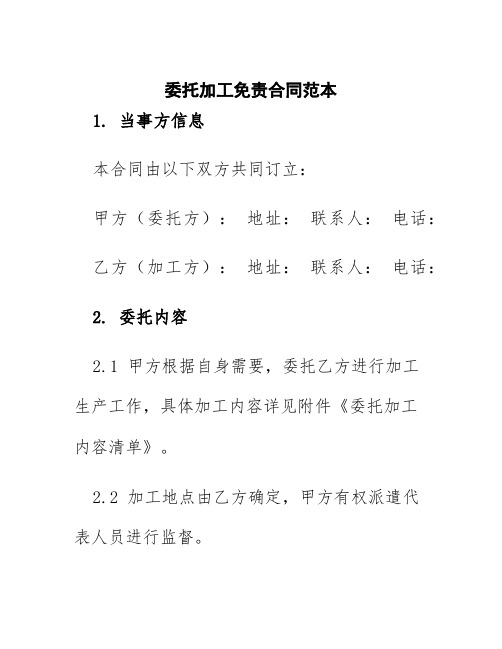 委托加工免责合同范本

1. 当事方信息

本合同由以下双方共同订立：

甲方（委托方）： 地址： 联系人： 电话：

乙方（加工方）： 地址： 联系人： 电话：

2. 委托内容

2.1 甲方根据自身需要，委托乙方进行加工生产工作，具体加工内容详见附件《委托加工内容清单》。

2.2 加工地点由乙方确定，甲方有权派遣代表人员进行监督。